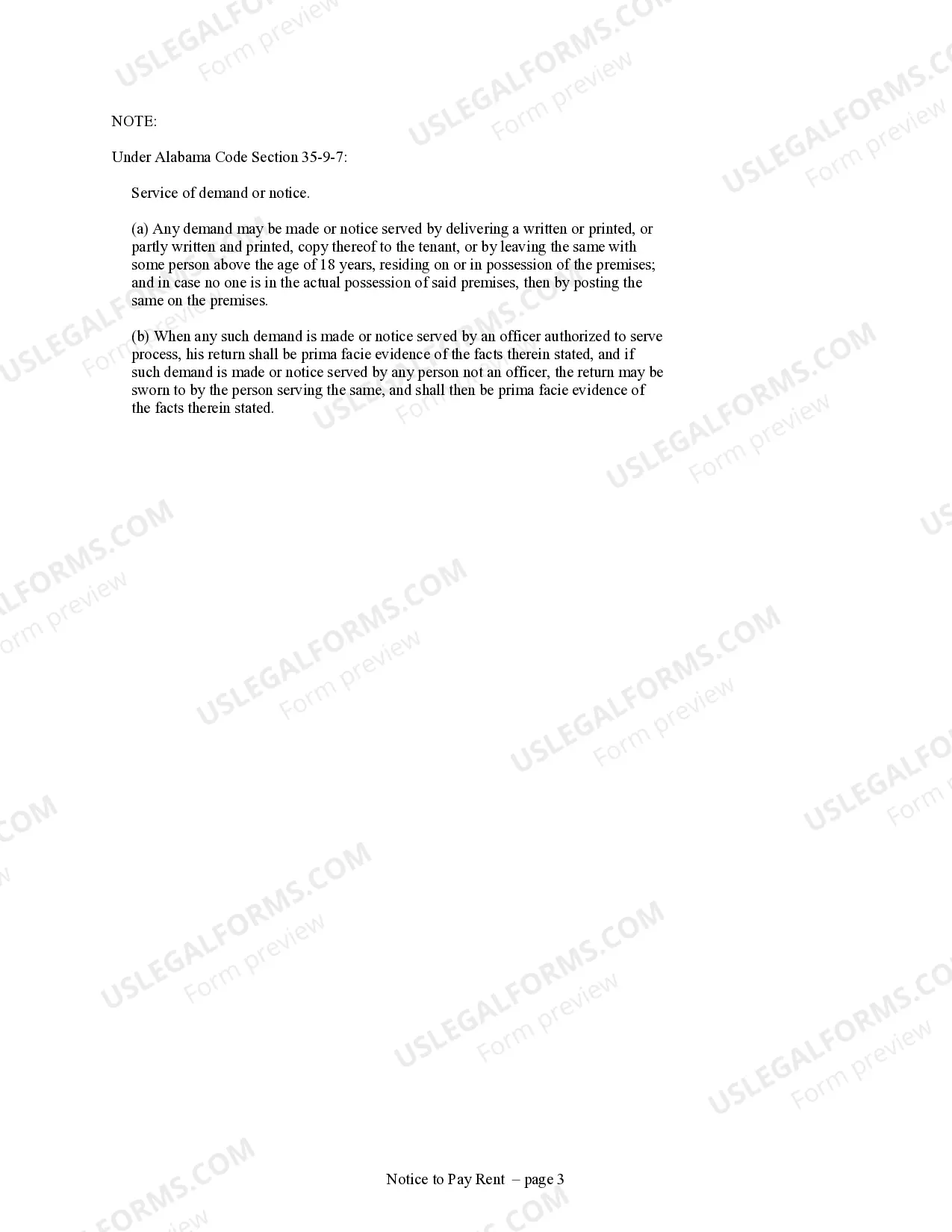 NOTE:

Under Alabama Code Section 35-9-7:

Service of demand or notice.

(a) Any demand may be made or notice served by delivering a written or printed, or partly written and printed, copy thereof to the tenant, or by leaving the same with some person above the age of 18 years, residing on or in possession of the premises; and in case no one is in the actual possession of said premises, then by posting the same on the premises.

(b) When any such demand is made or notice served by an officer authorized to serve process, his return shall be prima facie evidence of the facts therein stated, and if such demand is made or notice served by any person not an officer, the return may be sworn to by the person serving the same, and shall then be prima facie evidence of the facts therein stated.

Notice to Pay Rent – page 3

USLEGALFORMS.COM
Form preview